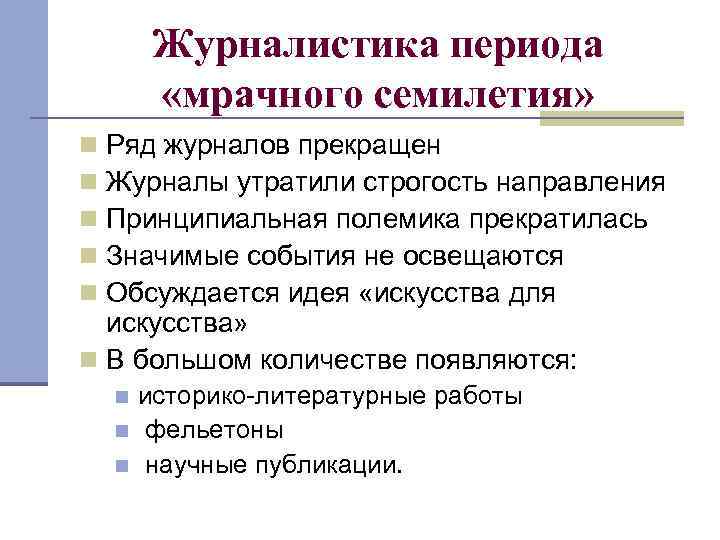 Журналистика периода «мрачного семилетия»

Ряд журналов прекращен

Журналы утратили строгость направления

Принципиальная полемика прекратилась

Значимые события не освещаются

Обсуждается идея «искусства для искусства»

В большом количестве появляются:

историко-литературные работы

фельетоны

научные публикации.